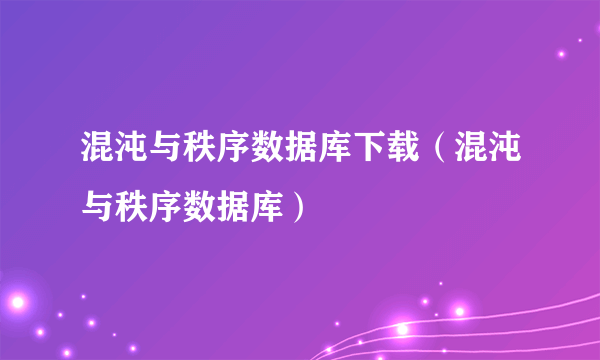 混沌与秩序数据库下载（混沌与秩序数据库）